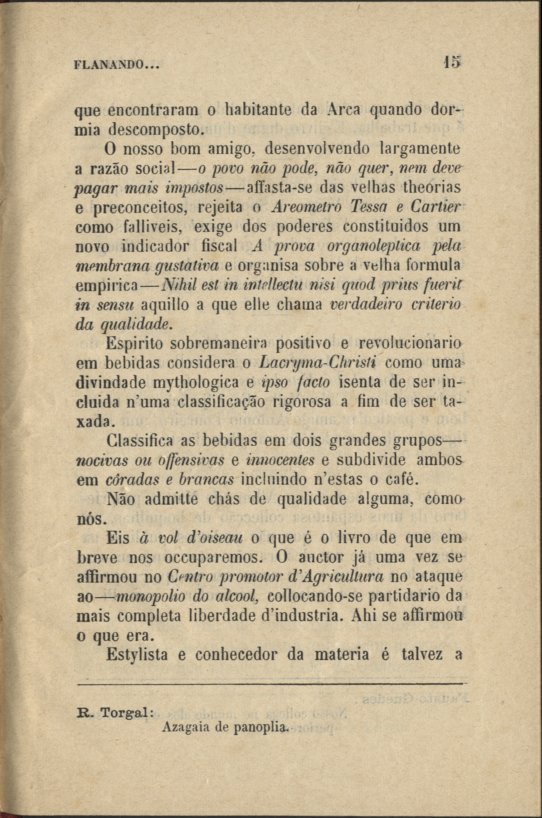 FLANANDO... 15

que encontraram o habitante da Arca quando dormia descomposto.

O nosso bom amigo, desenvolvendo largamente a razão social—o povo não pode, não quer, nem deve pagar mais impostos—affasta-se das velhas theorias e preconceitos, rejeita o Areometro Tessa e Cartier como falliveis, exige dos poderes constituidos um novo indicador fiscal A prova organoleptica pela membrana gustativa e organisa sobre a velha formula empirica—Nihil est in intellectu nisi quod prius fuerit in sensu aquillo a que elle chama verdadeiro criterio da qualidade.

Espirito sobremaneira positivo e revolucionario em bebidas considera o Lacryma-Christi como uma divindade mythologica e ipso facto isenta de ser incluida n'uma classificação rigorosa a fim de ser taxada.

Classifica as bebidas em dois grandes grupos—nocivas ou offensivas e innocentes e subdivide ambos em córadas e brancas incluindo n'estas o café.

Não admitte chás de qualidade alguma, como nós.

Eis à vol d'oiseau o que é o livro de que em breve nos occuparemos. O auctor já uma vez se affirmou no Centro promotor d'Agricultura no ataque ao—monopolio do alcool, collocando-se partidario da mais completa liberdade d'industria. Ahi se affirmou o que era.

Estylista e conhecedor da materia é talvez a

R. Torgal:
Azagaia de panoplia.